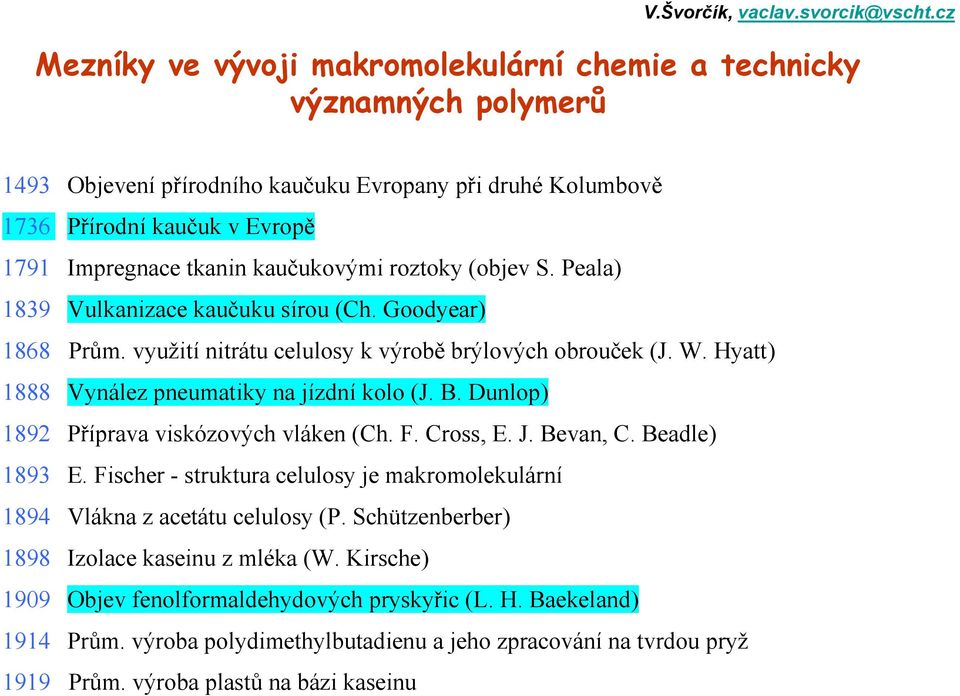 V.Švorčík, vaclav.svorcik@vscht.cz

Mezníky ve vývoji makromolekulární chemie a technicky významných polymerů

1493 Objevení přírodního kaučuku Evropany při druhé Kolumbově
1736 Přírodní kaučuk v Evropě
1791 Impregnace tkanin kaučukovými roztoky (objev S. Peala)
1839 Vulkanizace kaučuku sírou (Ch. Goodyear)
1868 Prům. využití nitrátu celulosy k výrobě brýlových obrouček (J. W. Hyatt)
1888 Vynález pneumatiky na jízdní kolo (J. B. Dunlop)
1892 Příprava viskózových vláken (Ch. F. Cross, E. J. Bevan, C. Beadle)
1893 E. Fischer - struktura celulosy je makromolekulární
1894 Vlákna z acetátu celulosy (P. Schützenberber)
1898 Izolace kaseinu z mléka (W. Kirsche)
1909 Objev fenolformaldehydových pryskyřic (L. H. Baekeland)
1914 Prům. výroba polydimethylbutadienu a jeho zpracování na tvrdou pryž
1919 Prům. výroba plastů na bázi kaseinu